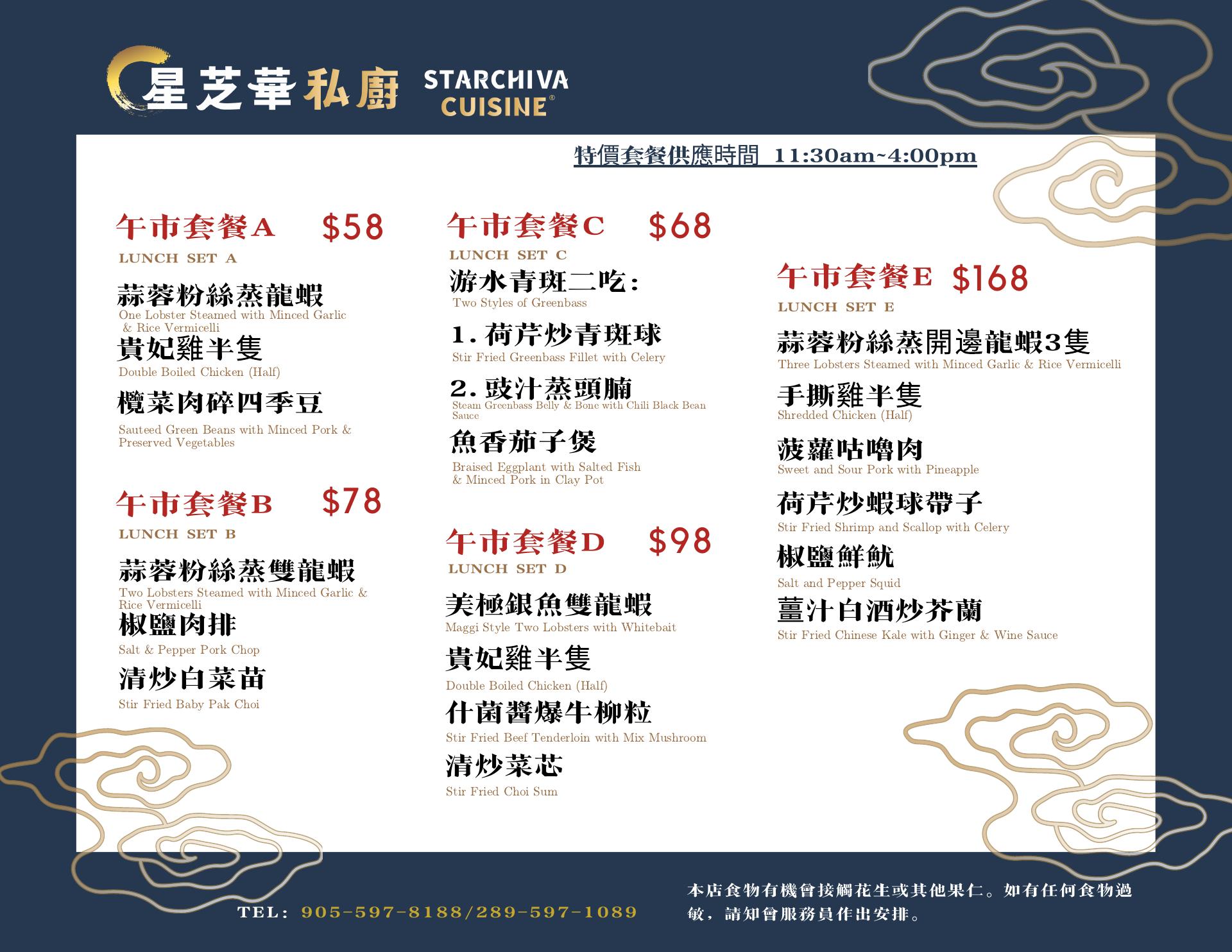 星芝華私廚 STARCHIVA CUISINE®

特價套餐供應時間 11:30am~4:00pm

午市套餐A $58
LUNCH SET A

蒜蓉粉絲蒸龍蝦
One Lobster Steamed with Minced Garlic & Rice Vermicelli

貴妃雞半隻
Double Boiled Chicken (Half)

欖菜肉碎四季豆
Sauteed Green Beans with Minced Pork & Preserved Vegetables

午市套餐B $78
LUNCH SET B

蒜蓉粉絲蒸雙龍蝦
Two Lobsters Steamed with Minced Garlic & Rice Vermicelli

椒鹽肉排
Salt & Pepper Pork Chop

清炒白菜苗
Stir Fried Baby Pak Choi

午市套餐C $68
LUNCH SET C

游水青斑二吃:
Two Styles of Greenbass

1.荷芹炒青斑球
Stir Fried Greenbass Fillet with Celery

2.豉汁蒸頭腩
Steam Greenbass Belly & Bone with Chili Black Bean Sauce

魚香茄子煲
Braised Eggplant with Salted Fish & Minced Pork in Clay Pot

午市套餐D $98
LUNCH SET D

美極銀魚雙龍蝦
Maggi Style Two Lobsters with Whitebait

貴妃雞半隻
Double Boiled Chicken (Half)

什菌醬爆牛柳粒
Stir Fried Beef Tenderloin with Mix Mushroom

清炒菜芯
Stir Fried Choi Sum

午市套餐E $168
LUNCH SET E

蒜蓉粉絲蒸開邊龍蝦3隻
Three Lobsters Steamed with Minced Garlic & Rice Vermicelli

手撕雞半隻
Shredded Chicken (Half)

菠蘿咕嚕肉
Sweet and Sour Pork with Pineapple

荷芹炒蝦球帶子
Stir Fried Shrimp and Scallop with Celery

椒鹽鮮魷
Salt and Pepper Squid

薑汁白酒炒芥蘭
Stir Fried Chinese Kale with Ginger & Wine Sauce

TEL: 905-597-8188/289-597-1089

本店食物有機會接觸花生或其他果仁。如有任何食物過敏，請知會服務員作出安排。